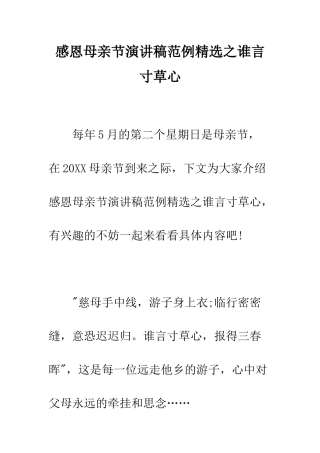 感恩母亲节演讲稿范例精选之谁言寸草心

每年5月的第二个星期日是母亲节，在20XX母亲节到来之际，下文为大家介绍感恩母亲节演讲稿范例精选之谁言寸草心，有兴趣的不妨一起来看看具体内容吧!

"慈母手中线，游子身上衣;临行密密缝，意恐迟迟归。谁言寸草心，报得三春晖"，这是每一位远走他乡的游子，心中对父母永远的牵挂和思念……